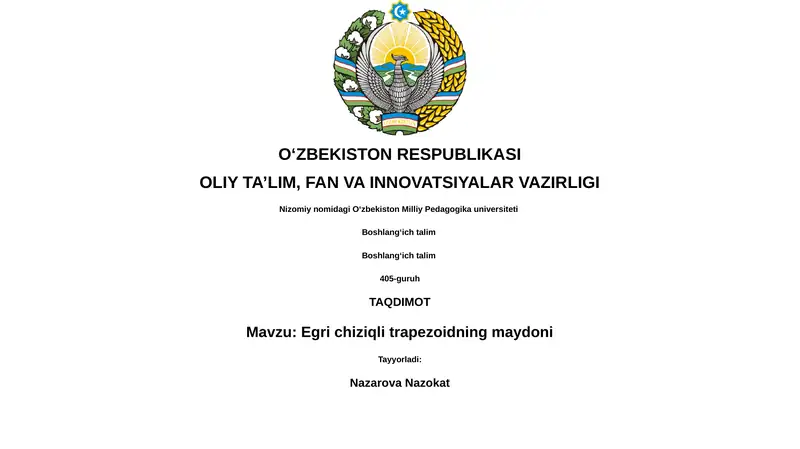 O‘ZBEKISTON RESPUBLIKASI
OLIY TA’LIM, FAN VA INNOVATSIYALAR VAZIRLIGI

Nizomiy nomidagi O‘zbekiston Milliy Pedagogika universiteti

Boshlang‘ich talim

Boshlang‘ich talim

405-guruh

TAQDIMOT

Mavzu: Egri chiziqli trapezoidning maydoni

Tayyorladi:

Nazarova Nazokat